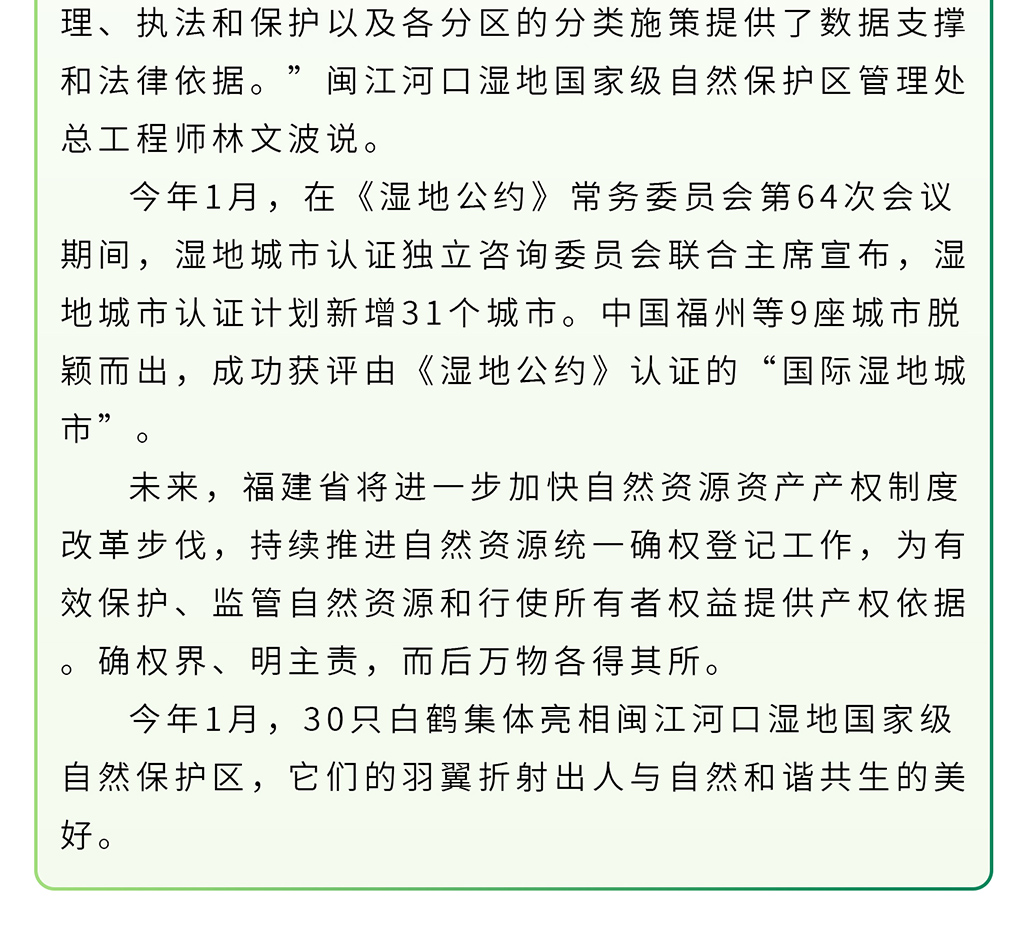 理、执法和保护以及各分区的分类施策提供了数据支撑和法律依据。”闽江河口湿地国家级自然保护区管理处总工程师林文波说。

今年1月，在《湿地公约》常务委员会第64次会议期间，湿地城市认证独立咨询委员会联合主席宣布，湿地城市认证计划新增31个城市。中国福州等9座城市脱颖而出，成功获评由《湿地公约》认证的“国际湿地城市”。

未来，福建省将进一步加快自然资源资产产权制度改革步伐，持续推进自然资源统一确权登记工作，为有效保护、监管自然资源和行使所有者权益提供产权依据。确权界、明主责，而后万物各得其所。

今年1月，30只白鹤集体亮相闽江河口湿地国家级自然保护区，它们的羽翼折射出人与自然和谐共生的美好。